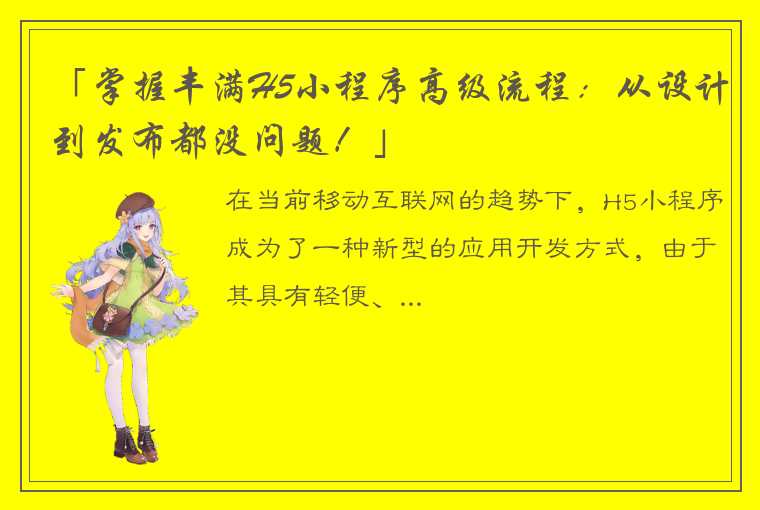 「掌握丰满H5小程序高级流程：从设计到发布都没问题！」

在当前移动互联网的趋势下，H5小程序成为了一种新型的应用开发方式，由于其具有轻便、...